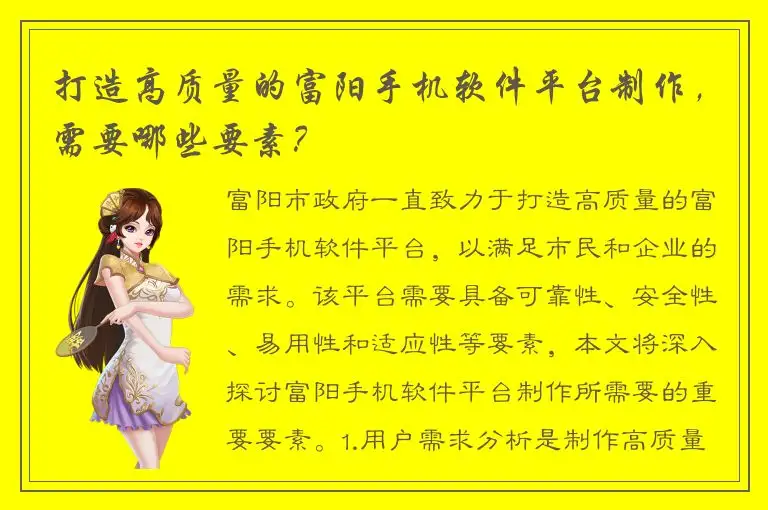 打造高质量的富阳手机软件平台制作，需要哪些要素？

富阳市政府一直致力于打造高质量的富阳手机软件平台，以满足市民和企业的需求。该平台需要具备可靠性、安全性、易用性和适应性等要素，本文将深入探讨富阳手机软件平台制作所需要的重要要素。1.用户需求分析是制作高质量